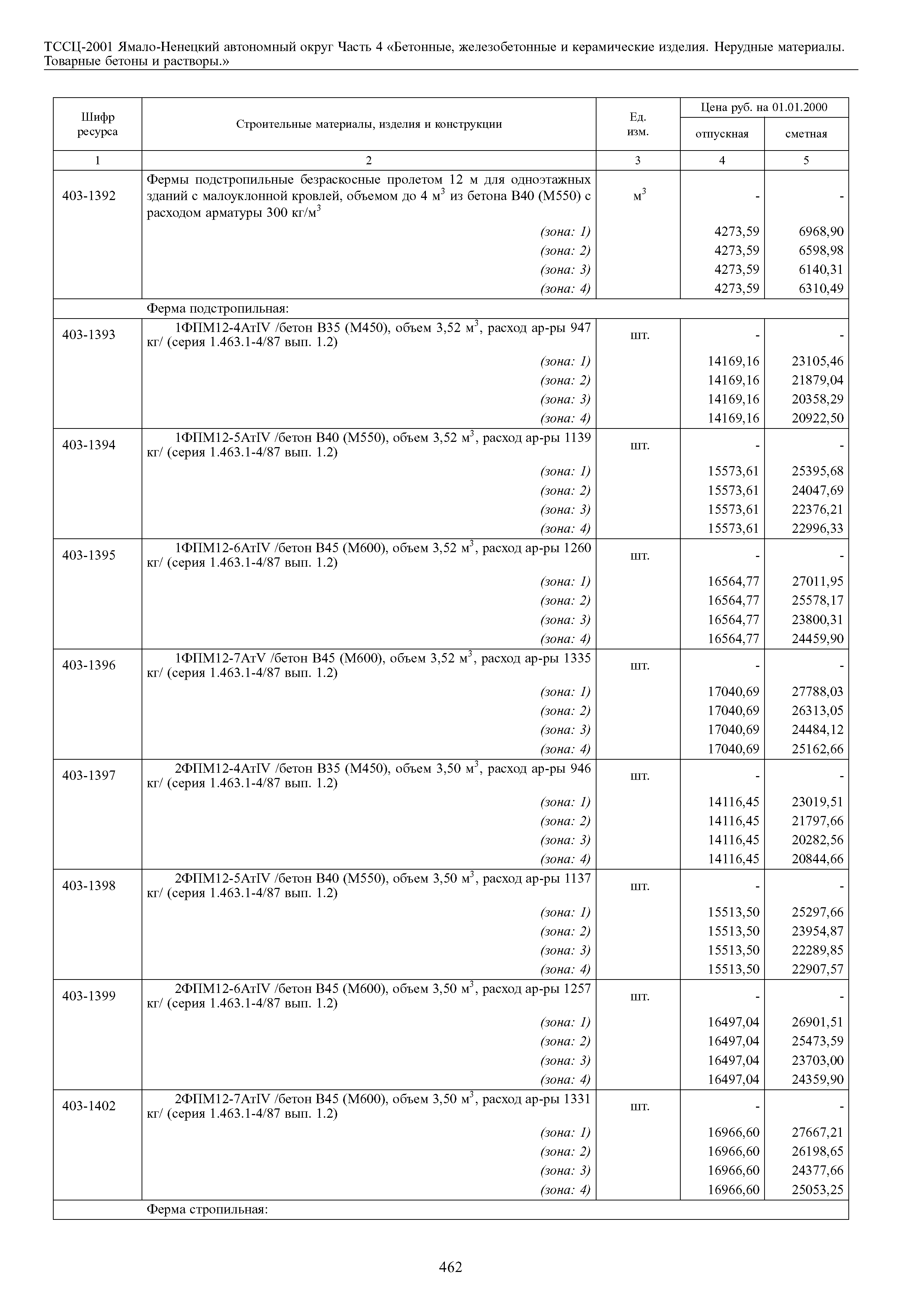 ТССЦ-2001 Ямало-Ненецкий автономный округ Часть 4 «Бетонные, железобетонные и керамические изделия. Нерудные материалы. Товарные бетоны и растворы.»

| Шифр ресурса | Строительные материалы, изделия и конструкции | Ед. изм. | Цена руб. на 01.01.2000 отпускная | Цена руб. на 01.01.2000 сметная |
|---|---|---|---|---|
| 1 | 2 | 3 | 4 | 5 |
| 403-1392 | Фермы подстропильные безраскосные пролетом 12 м для одноэтажных зданий с малоуклонной кровлей, объемом до 4 $м^3$ из бетона В40 (М550) с расходом арматуры 300 $кг/м^3$ | $м^3$ | - | - |
| | (зона: 1) | | 4273,59 | 6968,90 |
| | (зона: 2) | | 4273,59 | 6598,98 |
| | (зона: 3) | | 4273,59 | 6140,31 |
| | (зона: 4) | | 4273,59 | 6310,49 |
| | Ферма подстропильная: | | | |
| 403-1393 | 1ФПМ12-4АтIV /бетон В35 (М450), объем 3,52 $м^3$, расход ар-ры 947 кг/ (серия 1.463.1-4/87 вып. 1.2) | шт. | - | - |
| | (зона: 1) | | 14169,16 | 23105,46 |
| | (зона: 2) | | 14169,16 | 21879,04 |
| | (зона: 3) | | 14169,16 | 20358,29 |
| | (зона: 4) | | 14169,16 | 20922,50 |
| 403-1394 | 1ФПМ12-5АтIV /бетон В40 (М550), объем 3,52 $м^3$, расход ар-ры 1139 кг/ (серия 1.463.1-4/87 вып. 1.2) | шт. | - | - |
| | (зона: 1) | | 15573,61 | 25395,68 |
| | (зона: 2) | | 15573,61 | 24047,69 |
| | (зона: 3) | | 15573,61 | 22376,21 |
| | (зона: 4) | | 15573,61 | 22996,33 |
| 403-1395 | 1ФПМ12-6АтIV /бетон В45 (М600), объем 3,52 $м^3$, расход ар-ры 1260 кг/ (серия 1.463.1-4/87 вып. 1.2) | шт. | - | - |
| | (зона: 1) | | 16564,77 | 27011,95 |
| | (зона: 2) | | 16564,77 | 25578,17 |
| | (зона: 3) | | 16564,77 | 23800,31 |
| | (зона: 4) | | 16564,77 | 24459,90 |
| 403-1396 | 1ФПМ12-7АтV /бетон В45 (М600), объем 3,52 $м^3$, расход ар-ры 1335 кг/ (серия 1.463.1-4/87 вып. 1.2) | шт. | - | - |
| | (зона: 1) | | 17040,69 | 27788,03 |
| | (зона: 2) | | 17040,69 | 26313,05 |
| | (зона: 3) | | 17040,69 | 24484,12 |
| | (зона: 4) | | 17040,69 | 25162,66 |
| 403-1397 | 2ФПМ12-4АтIV /бетон В35 (М450), объем 3,50 $м^3$, расход ар-ры 946 кг/ (серия 1.463.1-4/87 вып. 1.2) | шт. | - | - |
| | (зона: 1) | | 14116,45 | 23019,51 |
| | (зона: 2) | | 14116,45 | 21797,66 |
| | (зона: 3) | | 14116,45 | 20282,56 |
| | (зона: 4) | | 14116,45 | 20844,66 |
| 403-1398 | 2ФПМ12-5АтIV /бетон В40 (М550), объем 3,50 $м^3$, расход ар-ры 1137 кг/ (серия 1.463.1-4/87 вып. 1.2) | шт. | - | - |
| | (зона: 1) | | 15513,50 | 25297,66 |
| | (зона: 2) | | 15513,50 | 23954,87 |
| | (зона: 3) | | 15513,50 | 22289,85 |
| | (зона: 4) | | 15513,50 | 22907,57 |
| 403-1399 | 2ФПМ12-6АтIV /бетон В45 (М600), объем 3,50 $м^3$, расход ар-ры 1257 кг/ (серия 1.463.1-4/87 вып. 1.2) | шт. | - | - |
| | (зона: 1) | | 16497,04 | 26901,51 |
| | (зона: 2) | | 16497,04 | 25473,59 |
| | (зона: 3) | | 16497,04 | 23703,00 |
| | (зона: 4) | | 16497,04 | 24359,90 |
| 403-1402 | 2ФПМ12-7АтIV /бетон В45 (М600), объем 3,50 $м^3$, расход ар-ры 1331 кг/ (серия 1.463.1-4/87 вып. 1.2) | шт. | - | - |
| | (зона: 1) | | 16966,60 | 27667,21 |
| | (зона: 2) | | 16966,60 | 26198,65 |
| | (зона: 3) | | 16966,60 | 24377,66 |
| | (зона: 4) | | 16966,60 | 25053,25 |
| | Ферма стропильная: | | | |

462